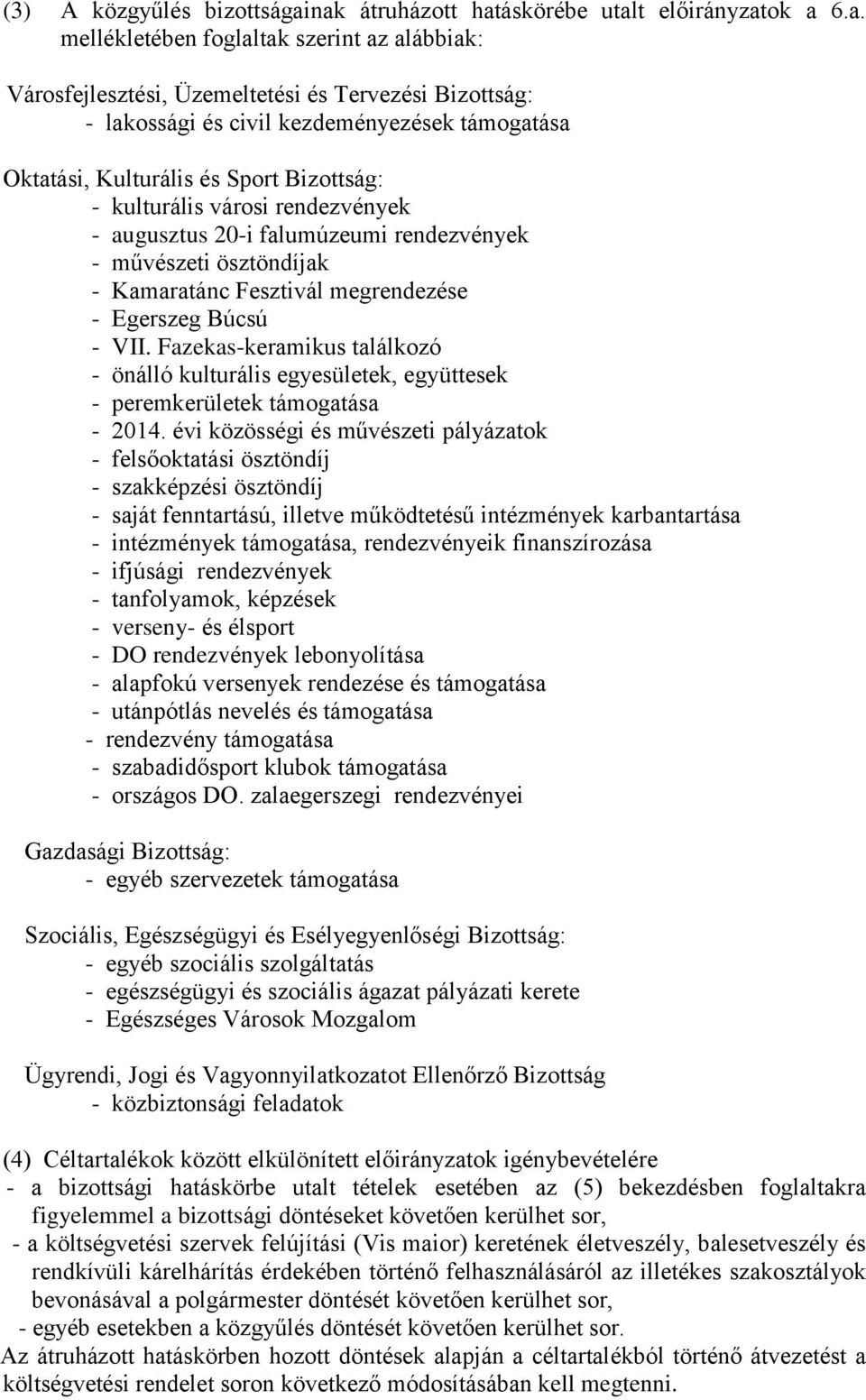 (3) A közgyűlés bizottságainak átruházott hatáskörébe utalt előirányzatok a 6.a. mellékletében foglaltak szerint az alábbiak:

Városfejlesztési, Üzemeltetési és Tervezési Bizottság:
- lakossági és civil kezdeményezések támogatása

Oktatási, Kulturális és Sport Bizottság:
- kulturális városi rendezvények
- augusztus 20-i falumúzeumi rendezvények
- művészeti ösztöndíjak
- Kamaratánc Fesztivál megrendezése
- Egerszeg Búcsú
- VII. Fazekas-keramikus találkozó
- önálló kulturális egyesületek, együttesek
- peremkerületek támogatása
- 2014. évi közösségi és művészeti pályázatok
- felsőoktatási ösztöndíj
- szakképzési ösztöndíj
- saját fenntartású, illetve működtetésű intézmények karbantartása
- intézmények támogatása, rendezvényeik finanszírozása
- ifjúsági rendezvények
- tanfolyamok, képzések
- verseny- és élsport
- DO rendezvények lebonyolítása
- alapfokú versenyek rendezése és támogatása
- utánpótlás nevelés és támogatása
- rendezvény támogatása
- szabadidősport klubok támogatása
- országos DO. zalaegerszegi rendezvényei

Gazdasági Bizottság:
- egyéb szervezetek támogatása

Szociális, Egészségügyi és Esélyegyenlőségi Bizottság:
- egyéb szociális szolgáltatás
- egészségügyi és szociális ágazat pályázati kerete
- Egészséges Városok Mozgalom

Ügyrendi, Jogi és Vagyonnyilatkozatot Ellenőrző Bizottság
- közbiztonsági feladatok

(4) Céltartalékok között elkülönített előirányzatok igénybevételére
- a bizottsági hatáskörbe utalt tételek esetében az (5) bekezdésben foglaltakra figyelemmel a bizottsági döntéseket követően kerülhet sor,
- a költségvetési szervek felújítási (Vis maior) keretének életveszély, balesetveszély és rendkívüli kárelhárítás érdekében történő felhasználásáról az illetékes szakosztályok bevonásával a polgármester döntését követően kerülhet sor,
- egyéb esetekben a közgyűlés döntését követően kerülhet sor.
Az átruházott hatáskörben hozott döntések alapján a céltartalékból történő átvezetést a költségvetési rendelet soron következő módosításában kell megtenni.